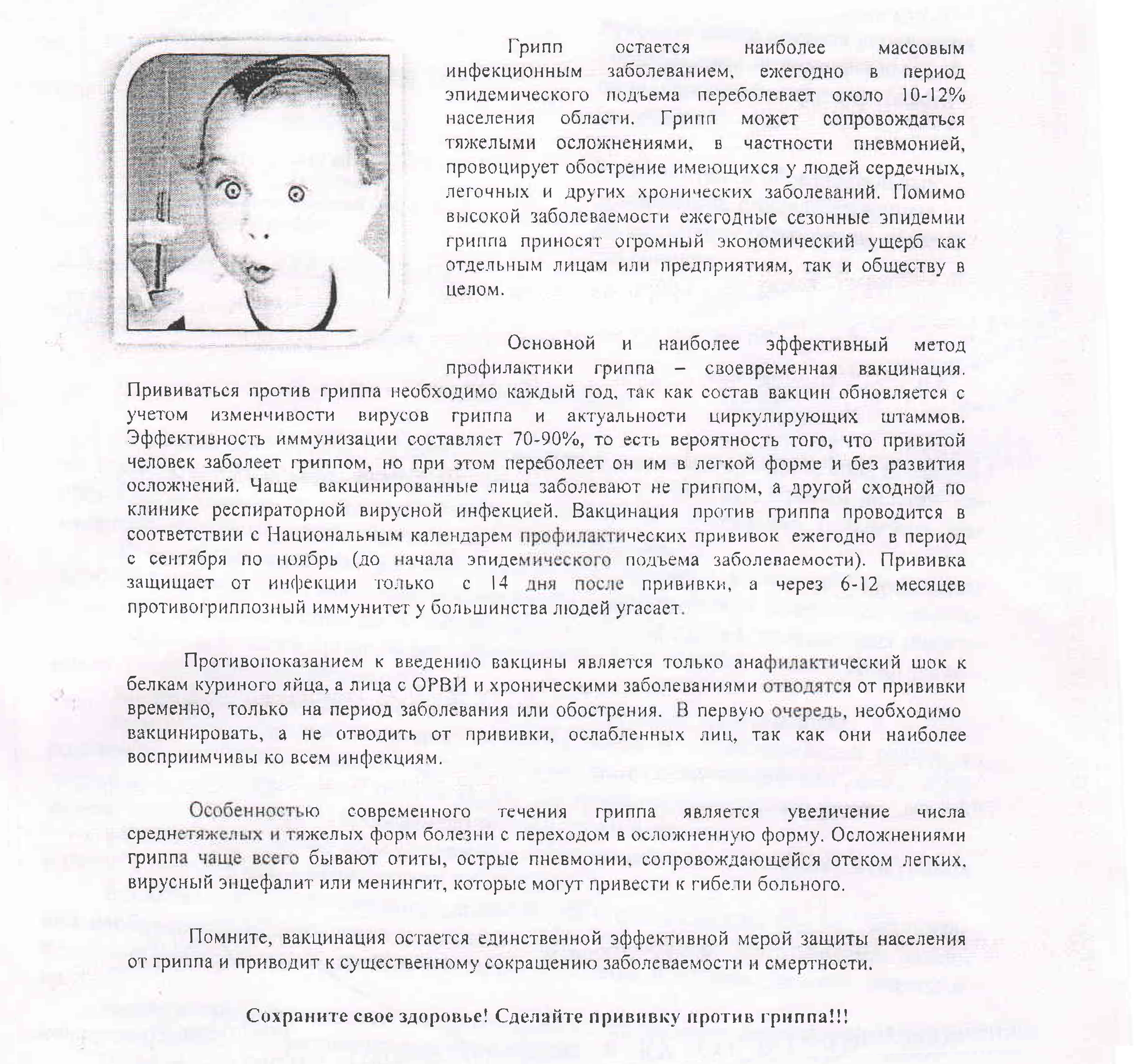 Грипп остается наиболее массовым инфекционным заболеванием, ежегодно в период эпидемического подъема переболевает около 10-12% населения области. Грипп может сопровождаться тяжелыми осложнениями, в частности пневмонией, провоцирует обострение имеющихся у людей сердечных, легочных и других хронических заболеваний. Помимо высокой заболеваемости ежегодные сезонные эпидемии гриппа приносят огромный экономический ущерб как отдельным лицам или предприятиям, так и обществу в целом.

Основной и наиболее эффективный метод профилактики гриппа – своевременная вакцинация. Прививаться против гриппа необходимо каждый год, так как состав вакцин обновляется с учетом изменчивости вирусов гриппа и актуальности циркулирующих штаммов. Эффективность иммунизации составляет 70-90%, то есть вероятность того, что привитой человек заболеет гриппом, но при этом переболеет он им в легкой форме и без развития осложнений. Чаще вакцинированные лица заболевают не гриппом, а другой сходной по клинике респираторной вирусной инфекцией. Вакцинация против гриппа проводится в соответствии с Национальным календарем профилактических прививок ежегодно в период с сентября по ноябрь (до начала эпидемического подъема заболеваемости). Прививка защищает от инфекции только с 14 дня после прививки, а через 6-12 месяцев противогриппозный иммунитет у большинства людей угасает.

Противопоказанием к введению вакцины является только анафилактический шок к белкам куриного яйца, а лица с ОРВИ и хроническими заболеваниями отводятся от прививки временно, только на период заболевания или обострения. В первую очередь, необходимо вакцинировать, а не отводить от прививки, ослабленных лиц, так как они наиболее восприимчивы ко всем инфекциям.

Особенностью современного течения гриппа является увеличение числа среднетяжелых и тяжелых форм болезни с переходом в осложненную форму. Осложнениями гриппа чаще всего бывают отиты, острые пневмонии, сопровождающейся отеком легких, вирусный энцефалит или менингит, которые могут привести к гибели больного.

Помните, вакцинация остается единственной эффективной мерой защиты населения от гриппа и приводит к существенному сокращению заболеваемости и смертности.

Сохраните свое здоровье! Сделайте прививку против гриппа!!!